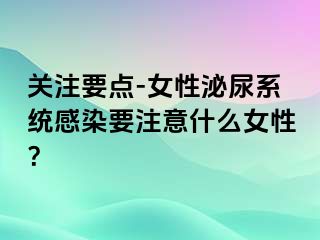 关注要点-女性泌尿系统感染要注意什么女性?